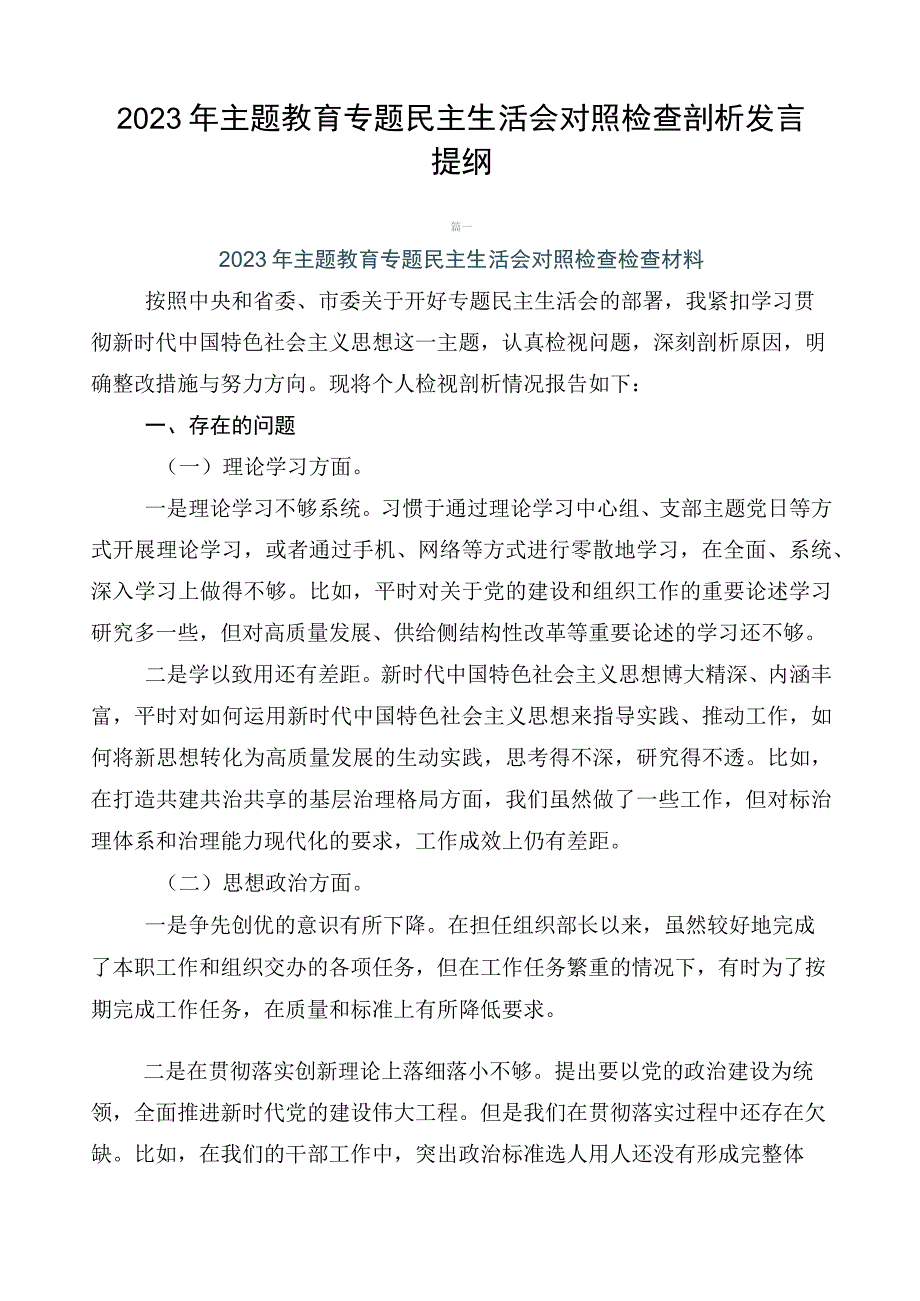 2023年主题教育专题民主生活会对照检查剖析发言提纲

篇一

2023年主题教育专题民主生活会对照检查检查材料

按照中央和省委、市委关于开好专题民主生活会的部署，我紧扣学习贯彻新时代中国特色社会主义思想这一主题，认真检视问题，深刻剖析原因，明确整改措施与努力方向。现将个人检视剖析情况报告如下：

一、存在的问题

（一）理论学习方面。

一是理论学习不够系统。习惯于通过理论学习中心组、支部主题党日等方式开展理论学习，或者通过手机、网络等方式进行零散地学习，在全面、系统、深入学习上做得不够。比如，平时对关于党的建设和组织工作的重要论述学习研究多一些，但对高质量发展、供给侧结构性改革等重要论述的学习还不够。

二是学以致用还有差距。新时代中国特色社会主义思想博大精深、内涵丰富，平时对如何运用新时代中国特色社会主义思想来指导实践、推动工作，如何将新思想转化为高质量发展的生动实践，思考得不深，研究得不透。比如，在打造共建共治共享的基层治理格局方面，我们虽然做了一些工作，但对标治理体系和治理能力现代化的要求，工作成效上仍有差距。

（二）思想政治方面。

一是争先创优的意识有所下降。在担任组织部长以来，虽然较好地完成了本职工作和组织交办的各项任务，但在工作任务繁重的情况下，有时为了按期完成工作任务，在质量和标准上有所降低要求。

二是在贯彻落实创新理论上落细落小不够。提出要以党的政治建设为统领，全面推进新时代党的建设伟大工程。但是我们在贯彻落实过程中还存在欠缺。比如，在我们的干部工作中，突出政治标准选人用人还没有形成完整体